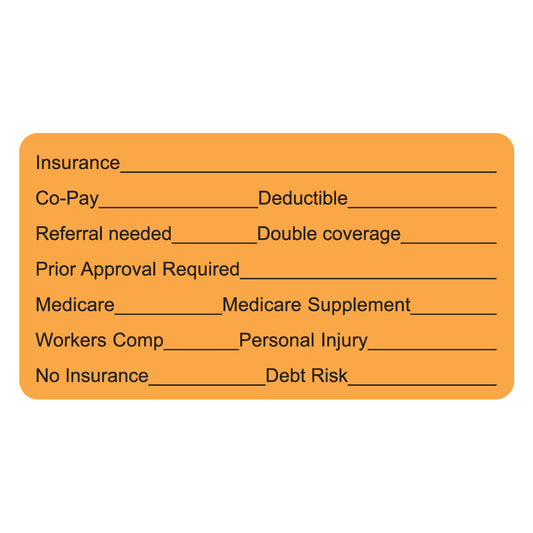 Insurance____

Co-Pay____ Deductible____

Referral needed____ Double coverage____

Prior Approval Required____

Medicare____ Medicare Supplement____

Workers Comp____ Personal Injury____

No Insurance____ Debt Risk____